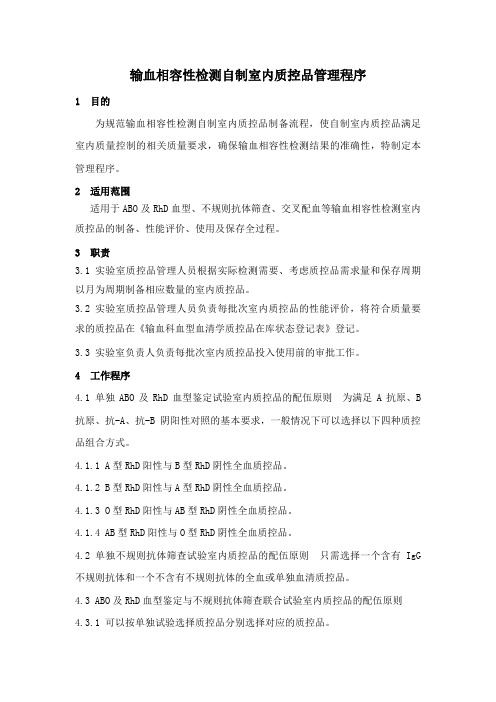 输血相容性检测自制室内质控品管理程序

1 目的

为规范输血相容性检测自制室内质控品制备流程，使自制室内质控品满足室内质量控制的相关质量要求，确保输血相容性检测结果的准确性，特制定本管理程序。

2 适用范围

适用于 ABO 及 RhD 血型、不规则抗体筛查、交叉配血等输血相容性检测室内质控品的制备、性能评价、使用及保存全过程。

3 职责

3.1 实验室质控品管理人员根据实际检测需要、考虑质控品需求量和保存周期以月为周期制备相应数量的室内质控品。

3.2 实验室质控品管理人员负责每批次室内质控品的性能评价，将符合质量要求的质控品在《输血科血型血清学质控品在库状态登记表》登记。

3.3 实验室负责人负责每批次室内质控品投入使用前的审批工作。

4 工作程序

4.1 单独 ABO 及 RhD 血型鉴定试验室内质控品的配伍原则 为满足 A 抗原、B 抗原、抗-A、抗-B 阴阳性对照的基本要求，一般情况下可以选择以下四种质控品组合方式。

4.1.1 A 型 RhD 阳性与 B 型 RhD 阴性全血质控品。

4.1.2 B 型 RhD 阳性与 A 型 RhD 阴性全血质控品。

4.1.3 O 型 RhD 阳性与 AB 型 RhD 阴性全血质控品。

4.1.4 AB 型 RhD 阳性与 O 型 RhD 阴性全血质控品。

4.2 单独不规则抗体筛查试验室内质控品的配伍原则 只需选择一个含有 IgG 不规则抗体和一个不含有不规则抗体的全血或单独血清质控品。

4.3 ABO 及 RhD 血型鉴定与不规则抗体筛查联合试验室内质控品的配伍原则

4.3.1 可以按单独试验选择质控品分别选择对应的质控品。